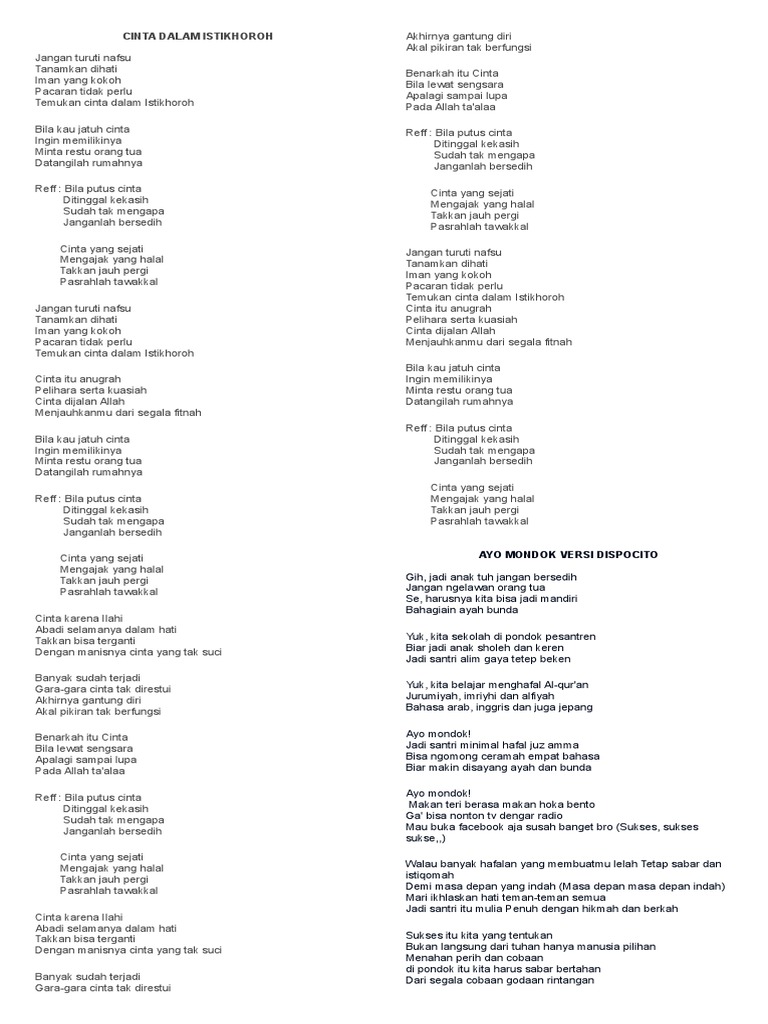 CINTA DALAM ISTIKHOROH

Jangan turuti nafsu
Tanamkan dihati
Iman yang kokoh
Pacaran tidak perlu
Temukan cinta dalam Istikhoroh

Bila kau jatuh cinta
Ingin memilikinya
Minta restu orang tua
Datangilah rumahnya

Reff : Bila putus cinta
Ditinggal kekasih
Sudah tak mengapa
Janganlah bersedih

Cinta yang sejati
Mengajak yang halal
Takkan jauh pergi
Pasrahlah tawakkal

Jangan turuti nafsu
Tanamkan dihati
Iman yang kokoh
Pacaran tidak perlu
Temukan cinta dalam Istikhoroh

Cinta itu anugrah
Pelihara serta kuasiah
Cinta dijalan Allah
Menjauhkanmu dari segala fitnah

Bila kau jatuh cinta
Ingin memilikinya
Minta restu orang tua
Datangilah rumahnya

Reff : Bila putus cinta
Ditinggal kekasih
Sudah tak mengapa
Janganlah bersedih

Cinta yang sejati
Mengajak yang halal
Takkan jauh pergi
Pasrahlah tawakkal

Cinta karena Ilahi
Abadi selamanya dalam hati
Takkan bisa terganti
Dengan manisnya cinta yang tak suci

Banyak sudah terjadi
Gara-gara cinta tak direstui
Akhirnya gantung diri
Akal pikiran tak berfungsi

Benarkah itu Cinta
Bila lewat sengsara
Apalagi sampai lupa
Pada Allah ta'alaa

Reff : Bila putus cinta
Ditinggal kekasih
Sudah tak mengapa
Janganlah bersedih

Cinta yang sejati
Mengajak yang halal
Takkan jauh pergi
Pasrahlah tawakkal

Cinta karena Ilahi
Abadi selamanya dalam hati
Takkan bisa terganti
Dengan manisnya cinta yang tak suci

Banyak sudah terjadi
Gara-gara cinta tak direstui

Akhirnya gantung diri
Akal pikiran tak berfungsi

Benarkah itu Cinta
Bila lewat sengsara
Apalagi sampai lupa
Pada Allah ta'alaa

Reff : Bila putus cinta
Ditinggal kekasih
Sudah tak mengapa
Janganlah bersedih

Cinta yang sejati
Mengajak yang halal
Takkan jauh pergi
Pasrahlah tawakkal

Jangan turuti nafsu
Tanamkan dihati
Iman yang kokoh
Pacaran tidak perlu
Temukan cinta dalam Istikhoroh
Cinta itu anugrah
Pelihara serta kuasiah
Cinta dijalan Allah
Menjauhkanmu dari segala fitnah

Bila kau jatuh cinta
Ingin memilikinya
Minta restu orang tua
Datangilah rumahnya

Reff : Bila putus cinta
Ditinggal kekasih
Sudah tak mengapa
Janganlah bersedih

Cinta yang sejati
Mengajak yang halal
Takkan jauh pergi
Pasrahlah tawakkal

AYO MONDOK VERSI DISPOCITO

Gih, jadi anak tuh jangan bersedih
Jangan ngelawan orang tua
Se, harusnya kita bisa jadi mandiri
Bahagiain ayah bunda

Yuk, kita sekolah di pondok pesantren
Biar jadi anak sholeh dan keren
Jadi santri alim gaya tetep beken

Yuk, kita belajar menghafal Al-qur'an
Jurumiyah, imriyhi dan alfiyah
Bahasa arab, inggris dan juga jepang

Ayo mondok!
Jadi santri minimal hafal juz amma
Bisa ngomong ceramah empat bahasa
Biar makin disayang ayah dan bunda

Ayo mondok!
Makan teri berasa makan hoka bento
Ga' bisa nonton tv dengar radio
Mau buka facebook aja susah banget bro (Sukses, sukses sukse,,)

Walau banyak hafalan yang membuatmu lelah Tetap sabar dan istiqomah
Demi masa depan yang indah (Masa depan masa depan indah)
Mari ikhlaskan hati teman-teman semua
Jadi santri itu mulia Penuh dengan hikmah dan berkah

Sukses itu kita yang tentukan
Bukan langsung dari tuhan hanya manusia pilihan
Menahan perih dan cobaan
di pondok itu kita harus sabar bertahan
Dari segala cobaan godaan rintangan